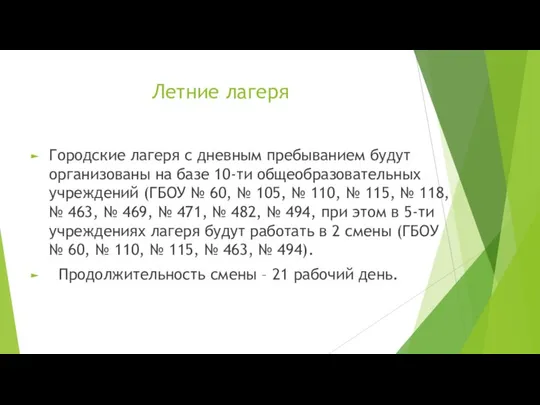 Летние лагеря

► Городские лагеря с дневным пребыванием будут организованы на базе 10-ти общеобразовательных учреждений (ГБОУ № 60, № 105, № 110, № 115, № 118, № 463, № 469, № 471, № 482, № 494, при этом в 5-ти учреждениях лагеря будут работать в 2 смены (ГБОУ № 60, № 110, № 115, № 463, № 494).

► Продолжительность смены – 21 рабочий день.